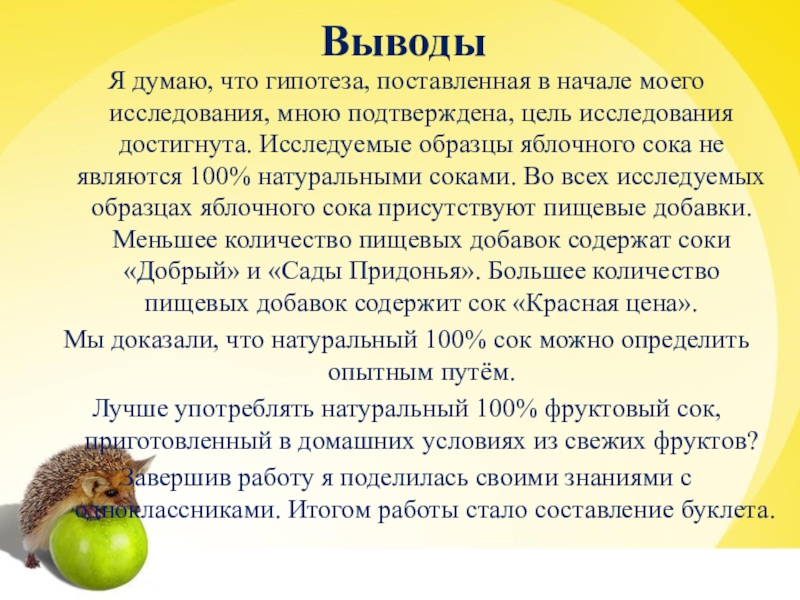 Выводы

Я думаю, что гипотеза, поставленная в начале моего исследования, мною подтверждена, цель исследования достигнута. Исследуемые образцы яблочного сока не являются 100% натуральными соками. Во всех исследуемых образцах яблочного сока присутствуют пищевые добавки. Меньшее количество пищевых добавок содержат соки «Добрый» и «Сады Придонья». Большее количество пищевых добавок содержит сок «Красная цена».

Мы доказали, что натуральный 100% сок можно определить опытным путём.

Лучше употреблять натуральный 100% фруктовый сок, приготовленный в домашних условиях из свежих фруктов?

Завершив работу я поделилась своими знаниями с одноклассниками. Итогом работы стало составление буклета.